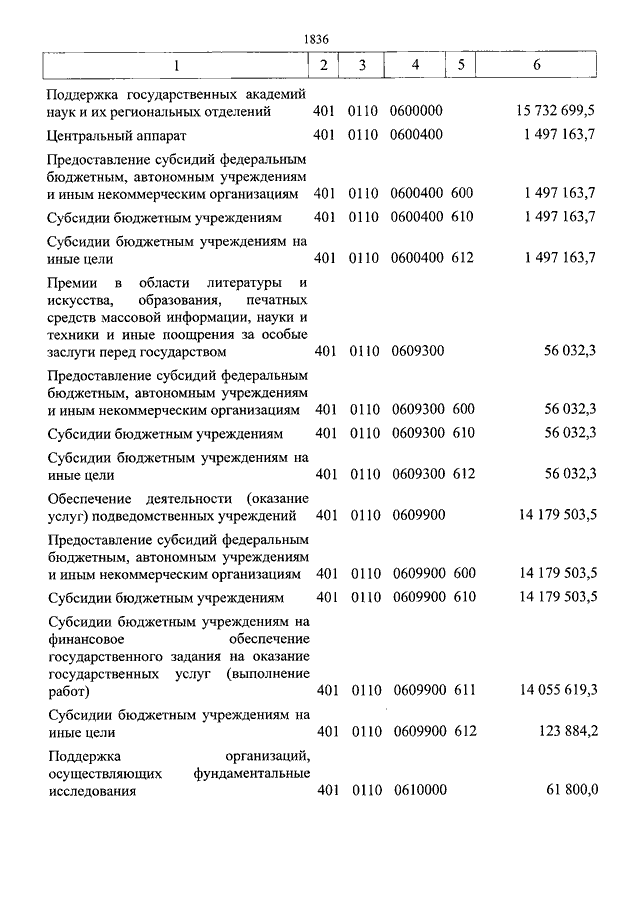 1836

| 1 | 2 | 3 | 4 | 5 | 6 |
|---|---|---|---|---|---|
| Поддержка государственных академий наук и их региональных отделений | 401 | 0110 | 0600000 | | 15 732 699,5 |
| Центральный аппарат | 401 | 0110 | 0600400 | | 1 497 163,7 |
| Предоставление субсидий федеральным бюджетным, автономным учреждениям и иным некоммерческим организациям | 401 | 0110 | 0600400 | 600 | 1 497 163,7 |
| Субсидии бюджетным учреждениям | 401 | 0110 | 0600400 | 610 | 1 497 163,7 |
| Субсидии бюджетным учреждениям на иные цели | 401 | 0110 | 0600400 | 612 | 1 497 163,7 |
| Премии в области литературы и искусства, образования, печатных средств массовой информации, науки и техники и иные поощрения за особые заслуги перед государством | 401 | 0110 | 0609300 | | 56 032,3 |
| Предоставление субсидий федеральным бюджетным, автономным учреждениям и иным некоммерческим организациям | 401 | 0110 | 0609300 | 600 | 56 032,3 |
| Субсидии бюджетным учреждениям | 401 | 0110 | 0609300 | 610 | 56 032,3 |
| Субсидии бюджетным учреждениям на иные цели | 401 | 0110 | 0609300 | 612 | 56 032,3 |
| Обеспечение деятельности (оказание услуг) подведомственных учреждений | 401 | 0110 | 0609900 | | 14 179 503,5 |
| Предоставление субсидий федеральным бюджетным, автономным учреждениям и иным некоммерческим организациям | 401 | 0110 | 0609900 | 600 | 14 179 503,5 |
| Субсидии бюджетным учреждениям | 401 | 0110 | 0609900 | 610 | 14 179 503,5 |
| Субсидии бюджетным учреждениям на финансовое обеспечение государственного задания на оказание государственных услуг (выполнение работ) | 401 | 0110 | 0609900 | 611 | 14 055 619,3 |
| Субсидии бюджетным учреждениям на иные цели | 401 | 0110 | 0609900 | 612 | 123 884,2 |
| Поддержка организаций, осуществляющих фундаментальные исследования | 401 | 0110 | 0610000 | | 61 800,0 |